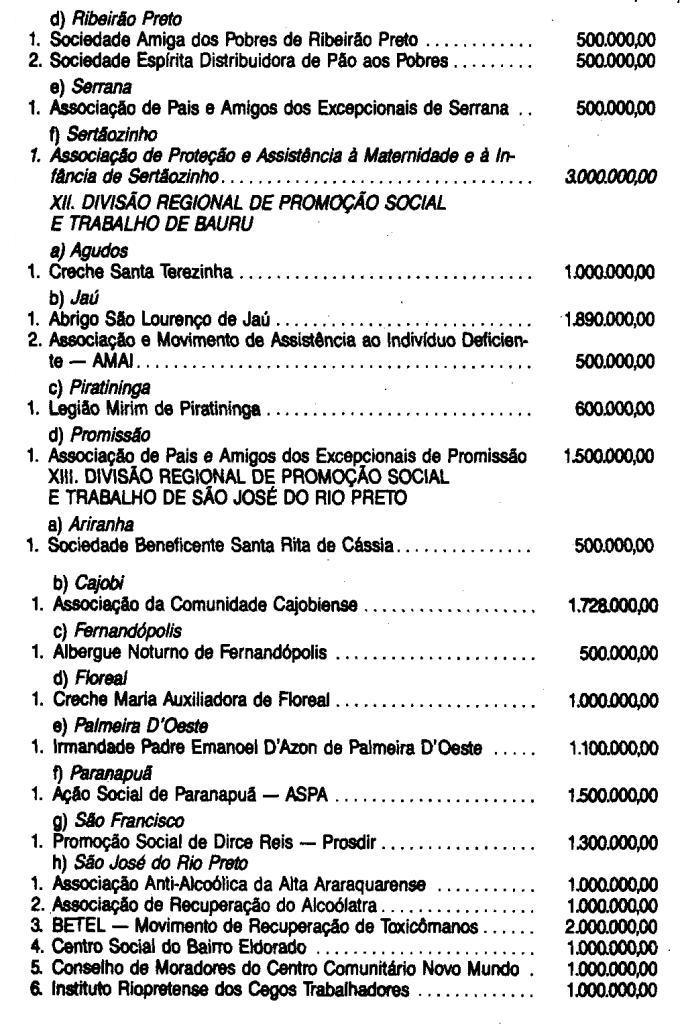 d) Ribeirão Preto
1. Sociedade Amiga dos Pobres de Ribeirão Preto 500.000,00
2. Sociedade Espírita Distribuidora de Pão aos Pobres 500.000,00

e) Serrana
1. Associação de Pais e Amigos dos Excepcionais de Serrana 500.000,00

f) Sertãozinho
1. Associação de Proteção e Assistência à Maternidade e à Infância de Sertãozinho 3.000.000,00

XII. DIVISÃO REGIONAL DE PROMOÇÃO SOCIAL E TRABALHO DE BAURU

a) Agudos
1. Creche Santa Terezinha 1.000.000,00

b) Jaú
1. Abrigo São Lourenço de Jaú 1.890.000,00
2. Associação e Movimento de Assistência ao Indivíduo Deficiente — AMAI 500.000,00

c) Piratininga
1. Legião Mirim de Piratininga 600.000,00

d) Promissão
1. Associação de Pais e Amigos dos Excepcionais de Promissão 1.500.000,00

XIII. DIVISÃO REGIONAL DE PROMOÇÃO SOCIAL E TRABALHO DE SÃO JOSÉ DO RIO PRETO

a) Ariranha
1. Sociedade Beneficente Santa Rita de Cássia 500.000,00

b) Cajobi
1. Associação da Comunidade Cajobiense 1.728.000,00

c) Fernandópolis
1. Albergue Noturno de Fernandópolis 500.000,00

d) Floreal
1. Creche Maria Auxiliadora de Floreal 1.000.000,00

e) Palmeira D'Oeste
1. Irmandade Padre Emanoel D'Azon de Palmeira D'Oeste 1.100.000,00

f) Paranapuã
1. Ação Social de Paranapuã — ASPA 1.500.000,00

g) São Francisco
1. Promoção Social de Dirce Reis — Prosdir 1.300.000,00

h) São José do Rio Preto
1. Associação Anti-Alcoólica da Alta Araraquarense 1.000.000,00
2. Associação de Recuperação do Alcoólatra 1.000.000,00
3. BETEL — Movimento de Recuperação de Toxicômanos 2.000.000,00
4. Centro Social do Bairro Eldorado 1.000.000,00
5. Conselho de Moradores do Centro Comunitário Novo Mundo 1.000.000,00
6. Instituto Riopretense dos Cegos Trabalhadores 1.000.000,00